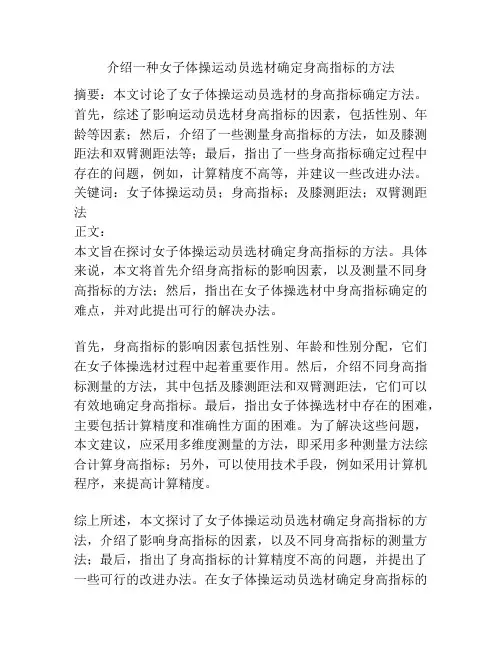 介绍一种女子体操运动员选材确定身高指标的方法

摘要：本文讨论了女子体操运动员选材的身高指标确定方法。首先，综述了影响运动员选材身高指标的因素，包括性别、年龄等因素；然后，介绍了一些测量身高指标的方法，如及膝测距法和双臂测距法等；最后，指出了一些身高指标确定过程中存在的问题，例如，计算精度不高等，并建议一些改进办法。
关键词：女子体操运动员；身高指标；及膝测距法；双臂测距法
正文：
本文旨在探讨女子体操运动员选材确定身高指标的方法。具体来说，本文将首先介绍身高指标的影响因素，以及测量不同身高指标的方法；然后，指出在女子体操选材中身高指标确定的难点，并对此提出可行的解决办法。

首先，身高指标的影响因素包括性别、年龄和性别分配，它们在女子体操选材过程中起着重要作用。然后，介绍不同身高指标测量的方法，其中包括及膝测距法和双臂测距法，它们可以有效地确定身高指标。最后，指出女子体操选材中存在的困难，主要包括计算精度和准确性方面的困难。为了解决这些问题，本文建议，应采用多维度测量的方法，即采用多种测量方法综合计算身高指标；另外，可以使用技术手段，例如采用计算机程序，来提高计算精度。

综上所述，本文探讨了女子体操运动员选材确定身高指标的方法，介绍了影响身高指标的因素，以及不同身高指标的测量方法；最后，指出了身高指标的计算精度不高的问题，并提出了一些可行的改进办法。在女子体操运动员选材确定身高指标的